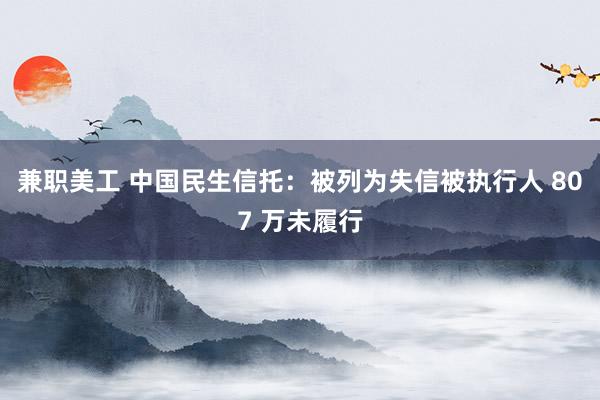 兼职美工 中国民生信托：被列为失信被执行人 807 万未履行